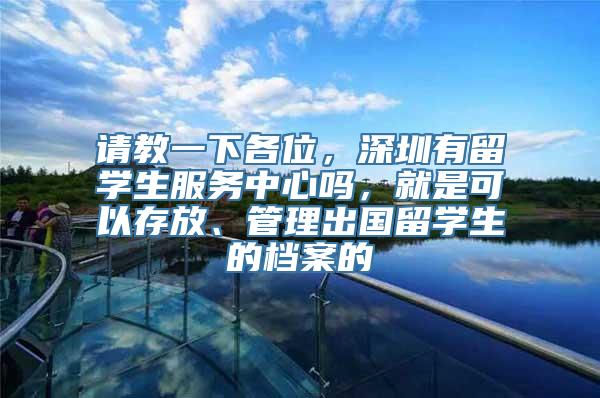 请教一下各位，深圳有留学生服务中心吗，就是可以存放、管理出国留学生的档案的